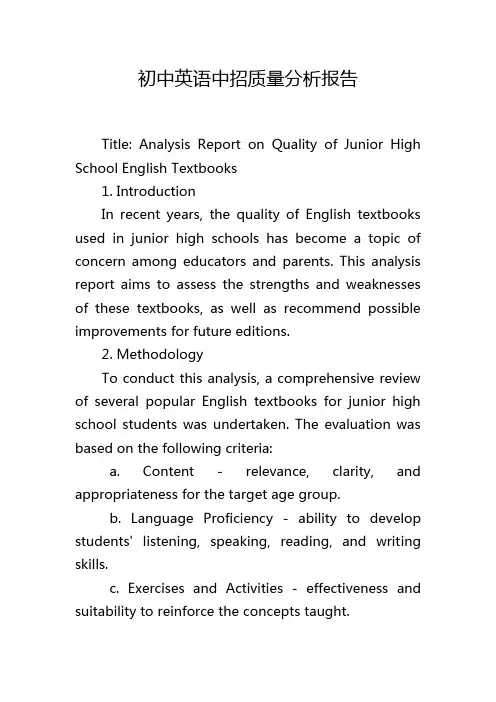 初中英语中招质量分析报告

Title: Analysis Report on Quality of Junior High School English Textbooks

1. Introduction

In recent years, the quality of English textbooks used in junior high schools has become a topic of concern among educators and parents. This analysis report aims to assess the strengths and weaknesses of these textbooks, as well as recommend possible improvements for future editions.

2. Methodology

To conduct this analysis, a comprehensive review of several popular English textbooks for junior high school students was undertaken. The evaluation was based on the following criteria:

a. Content - relevance, clarity, and appropriateness for the target age group.

b. Language Proficiency - ability to develop students' listening, speaking, reading, and writing skills.

c. Exercises and Activities - effectiveness and suitability to reinforce the concepts taught.